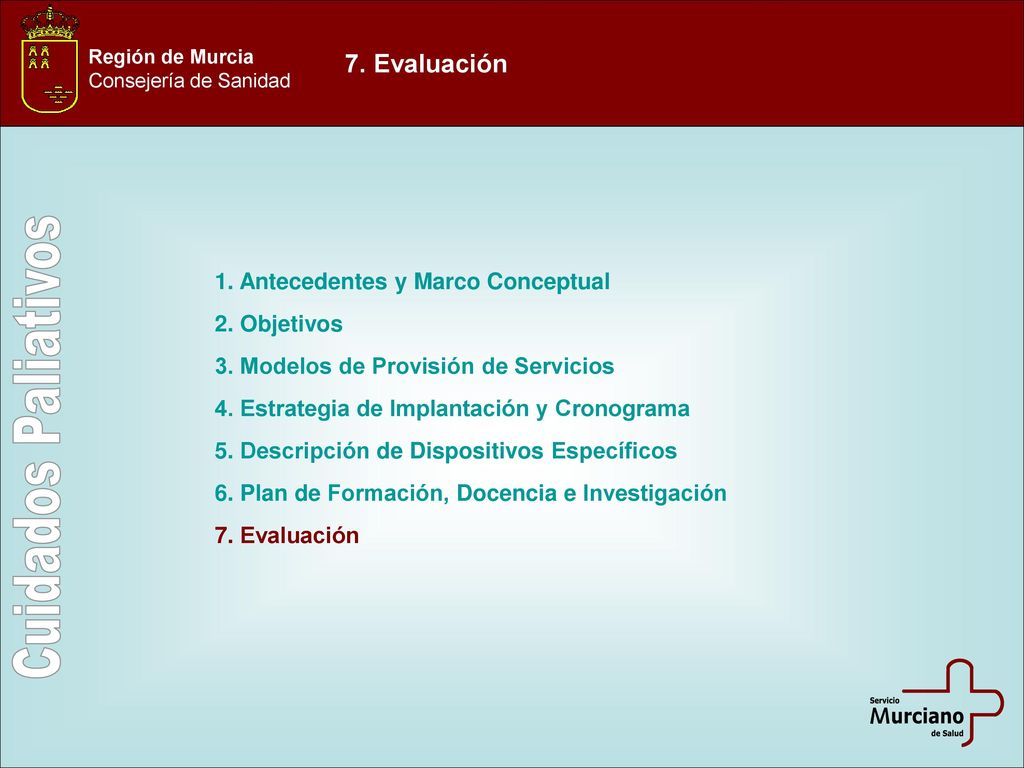 Región de Murcia
Consejería de Sanidad

7. Evaluación

Cuidados Paliativos

1. Antecedentes y Marco Conceptual
2. Objetivos
3. Modelos de Provisión de Servicios
4. Estrategia de Implantación y Cronograma
5. Descripción de Dispositivos Específicos
6. Plan de Formación, Docencia e Investigación
7. Evaluación

Servicio
Murciano
de Salud